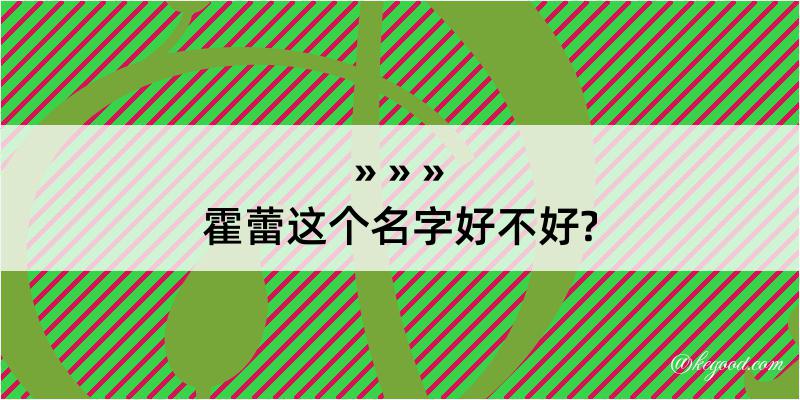 » » »
霍蕾这个名字好不好?

@kegood.com